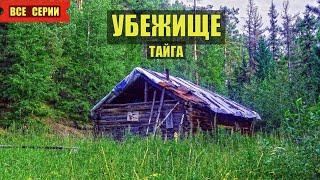 ВСЕ СЕРИИ

УБЕЖИЩЕ

ТАЙГА